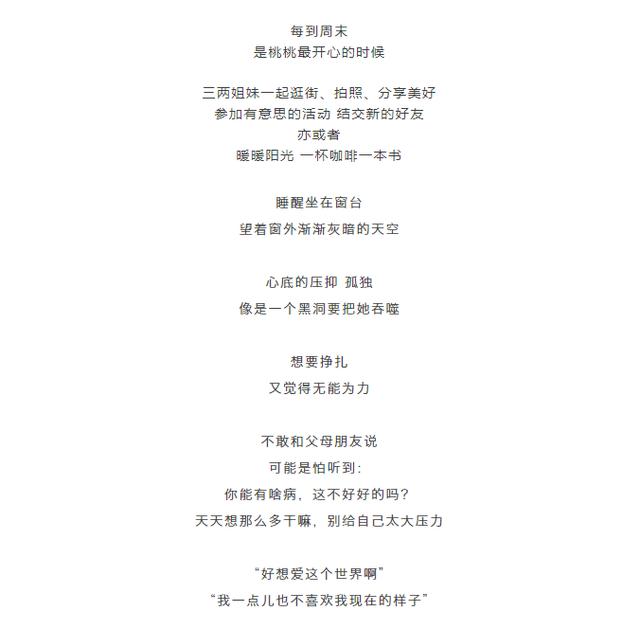 每到周末
是桃桃最开心的时候

三两姐妹一起逛街、拍照、分享美好
参加有意思的活动 结交新的好友
亦或者
暖暖阳光 一杯咖啡一本书

睡醒坐在窗台
望着窗外渐渐灰暗的天空

心底的压抑 孤独
像是一个黑洞要把她吞噬

想要挣扎
又觉得无能为力

不敢和父母朋友说
可能是怕听到:
你能有啥病，这不好好的吗?
天天想那么多干嘛，别给自己太大压力

“好想爱这个世界啊”
“我一点儿也不喜欢我现在的样子”